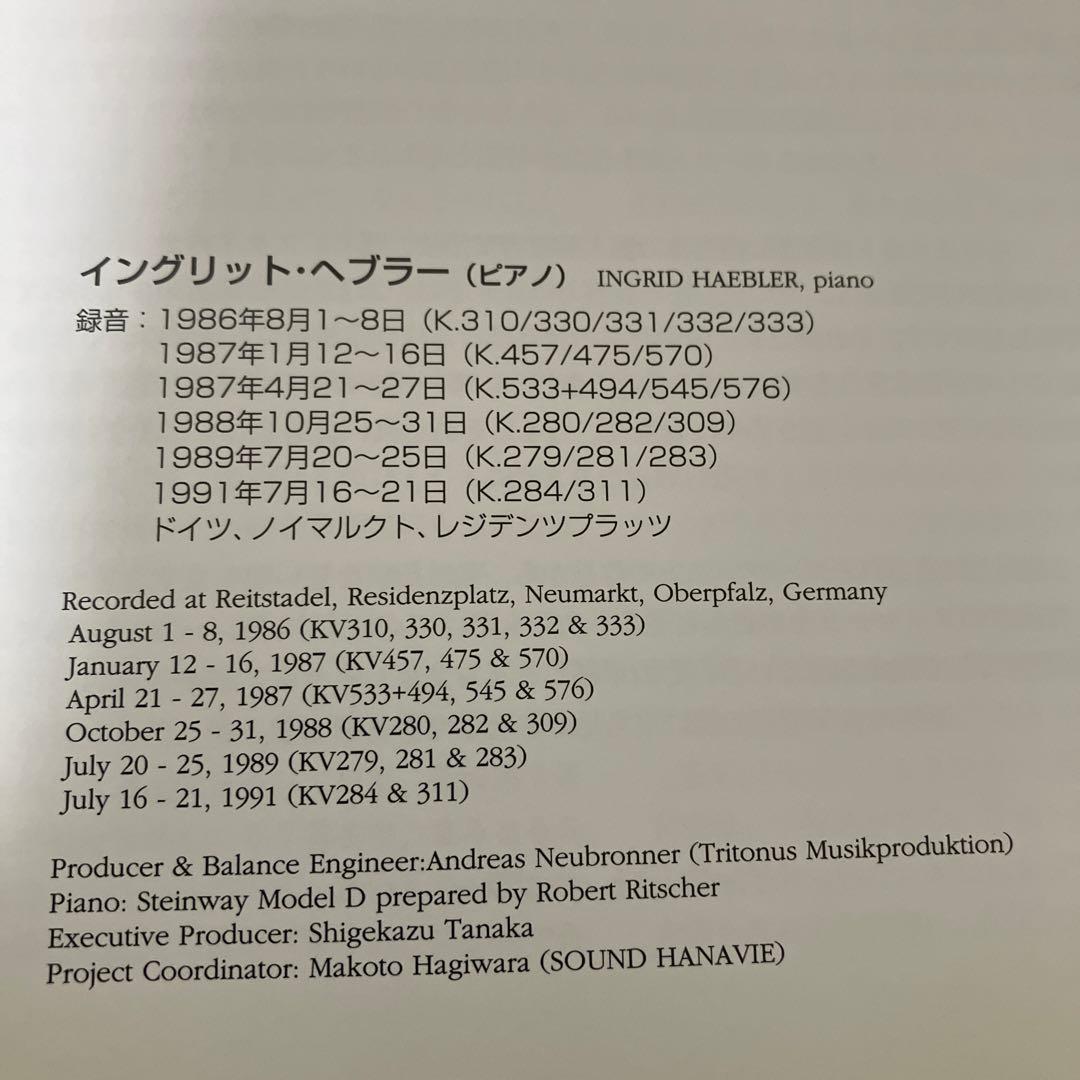 イングリット・ヘブラー（ピアノ） INGRID HAEBLER, piano

録音：1986年8月1～8日（K.310/330/331/332/333）
1987年1月12～16日（K.457/475/570）
1987年4月21～27日（K.533+494/545/576）
1988年10月25～31日（K.280/282/309）
1989年7月20～25日（K.279/281/283）
1991年7月16～21日（K.284/311）
ドイツ、ノイマルクト、レジデンツプラッツ

Recorded at Reitstadel, Residenzplatz, Neumarkt, Oberpfalz, Germany
August 1 - 8, 1986 (KV310, 330, 331, 332 & 333)
January 12 - 16, 1987 (KV457, 475 & 570)
April 21 - 27, 1987 (KV533+494, 545 & 576)
October 25 - 31, 1988 (KV280, 282 & 309)
July 20 - 25, 1989 (KV279, 281 & 283)
July 16 - 21, 1991 (KV284 & 311)

Producer & Balance Engineer:Andreas Neubronner (Tritonus Musikproduktion)
Piano: Steinway Model D prepared by Robert Ritscher
Executive Producer: Shigekazu Tanaka
Project Coordinator: Makoto Hagiwara (SOUND HANAVIE)